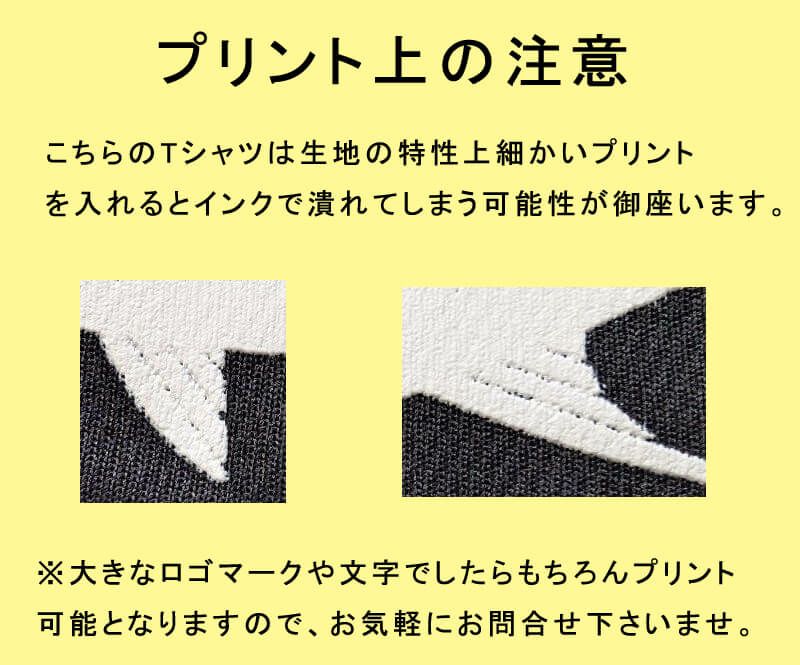 プリント上の注意

こちらのTシャツは生地の特性上細かいプリントを入れるとインクで潰れてしまう可能性が御座います。

※大きなロゴマークや文字でしたらもちろんプリント可能となりますので、お気軽にお問合せ下さいませ。